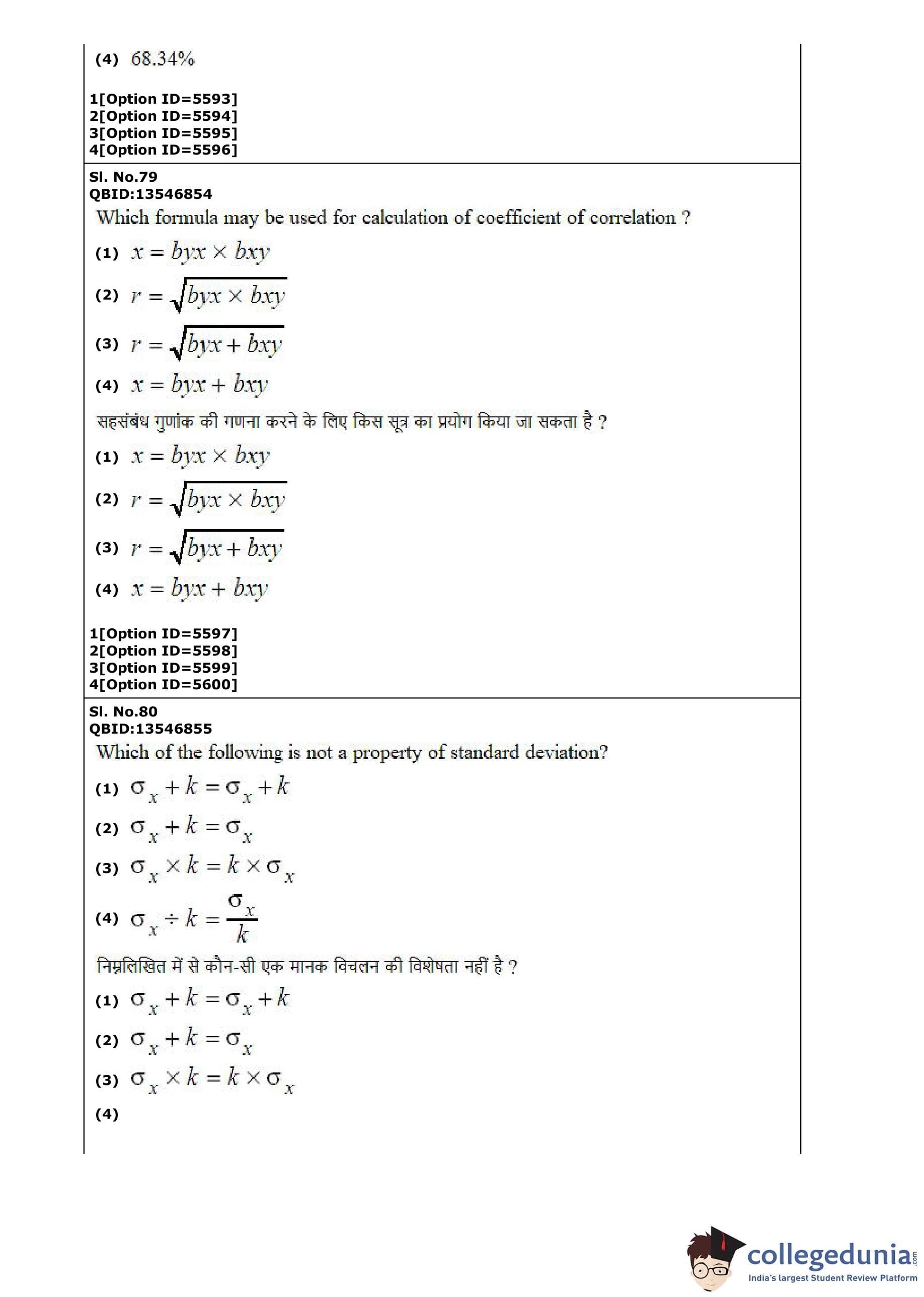 (4) 68.34%

1[Option ID=5593]
2[Option ID=5594]
3[Option ID=5595]
4[Option ID=5596]

Sl. No.79
QBID:13546854
Which formula may be used for calculation of coefficient of correlation ?

(1) $x = byx \times bxy$

(2) $r = \sqrt{byx \times bxy}$

(3) $r = \sqrt{byx + bxy}$

(4) $x = byx + bxy$

सहसंबंध गुणांक की गणना करने के लिए किस सूत्र का प्रयोग किया जा सकता है ?

(1) $x = byx \times bxy$

(2) $r = \sqrt{byx \times bxy}$

(3) $r = \sqrt{byx + bxy}$

(4) $x = byx + bxy$

1[Option ID=5597]
2[Option ID=5598]
3[Option ID=5599]
4[Option ID=5600]

Sl. No.80
QBID:13546855
Which of the following is not a property of standard deviation?

(1) $\sigma_x + k = \sigma_x + k$

(2) $\sigma_x + k = \sigma_x$

(3) $\sigma_x \times k = k \times \sigma_x$

(4) $\sigma_x \div k = \frac{\sigma_x}{k}$

निम्नलिखित में से कौन-सी एक मानक विचलन की विशेषता नहीं है ?

(1) $\sigma_x + k = \sigma_x + k$

(2) $\sigma_x + k = \sigma_x$

(3) $\sigma_x \times k = k \times \sigma_x$

(4)

collegedunia.com
India's largest Student Review Platform